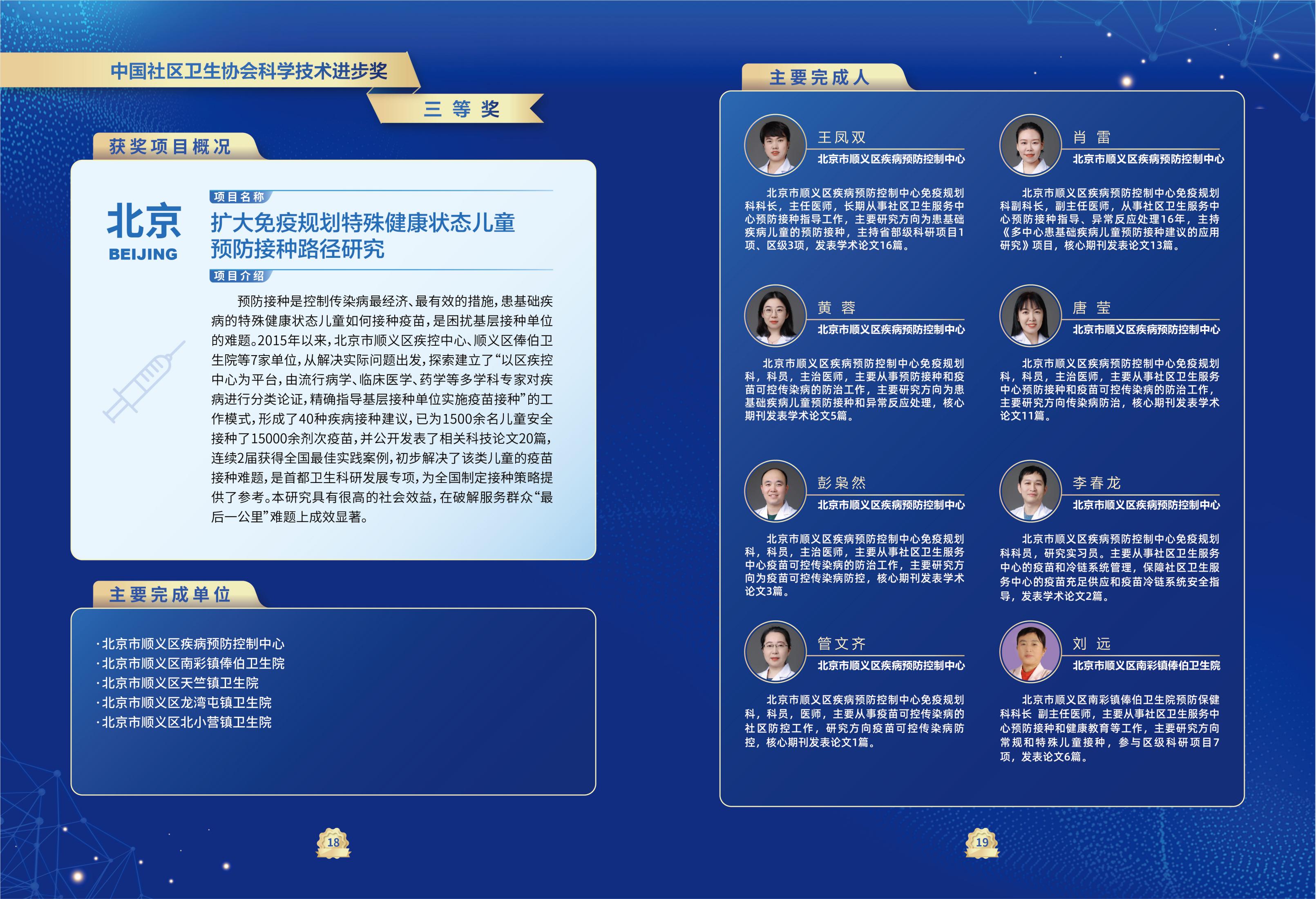 中国社区卫生协会科学技术进步奖

三 等 奖

获奖项目概况

北京
BEIJING

项目名称

扩大免疫规划特殊健康状态儿童预防接种路径研究

项目介绍

预防接种是控制传染病最经济、最有效的措施，患基础疾病的特殊健康状态儿童如何接种疫苗，是困扰基层接种单位的难题。2015年以来，北京市顺义区疾控中心、顺义区俸伯卫生院等7家单位，从解决实际问题出发，探索建立了“以区疾控中心为平台，由流行病学、临床医学、药学等多学科专家对疾病进行分类论证，精确指导基层接种单位实施疫苗接种”的工作模式，形成了40种疾病接种建议，已为1500余名儿童安全接种了15000余剂次疫苗，并公开发表了相关科技论文20篇，连续2届获得全国最佳实践案例，初步解决了该类儿童的疫苗接种难题，是首都卫生科研发展专项，为全国制定接种策略提供了参考。本研究具有很高的社会效益，在破解服务群众“最后一公里”难题上成效显著。

主要完成单位

·北京市顺义区疾病预防控制中心
·北京市顺义区南彩镇俸伯卫生院
·北京市顺义区天竺镇卫生院
·北京市顺义区龙湾屯镇卫生院
·北京市顺义区北小营镇卫生院

18

主要完成人

王凤双
北京市顺义区疾病预防控制中心

北京市顺义区疾病预防控制中心免疫规划科科长，主任医师，长期从事社区卫生服务中心预防接种指导工作，主要研究方向为患基础疾病儿童的预防接种，主持省部级科研项目1项、区级3项，发表学术论文16篇。

肖 雷
北京市顺义区疾病预防控制中心

北京市顺义区疾病预防控制中心免疫规划科副科长，副主任医师，从事社区卫生服务中心预防接种指导、异常反应处理16年，主持《多中心患基础疾病儿童预防接种建议的应用研究》项目，核心期刊发表论文13篇。

黄 蓉
北京市顺义区疾病预防控制中心

北京市顺义区疾病预防控制中心免疫规划科，科员，主治医师，主要从事预防接种和疫苗可控传染病的防治工作，主要研究方向为患基础疾病儿童预防接种和异常反应处理，核心期刊发表学术论文5篇。

唐 莹
北京市顺义区疾病预防控制中心

北京市顺义区疾病预防控制中心免疫规划科，科员，主治医师，主要从事社区卫生服务中心预防接种和疫苗可控传染病的防治工作，主要研究方向传染病防治，核心期刊发表学术论文11篇。

彭枭然
北京市顺义区疾病预防控制中心

北京市顺义区疾病预防控制中心免疫规划科，科员，主治医师，主要从事社区卫生服务中心疫苗可控传染病的防治工作，主要研究方向为疫苗可控传染病防控，核心期刊发表学术论文3篇。

李春龙
北京市顺义区疾病预防控制中心

北京市顺义区疾病预防控制中心免疫规划科科员，研究实习员。主要从事社区卫生服务中心的疫苗和冷链系统管理，保障社区卫生服务中心的疫苗充足供应和疫苗冷链系统安全指导，发表学术论文2篇。

管文齐
北京市顺义区疾病预防控制中心

北京市顺义区疾病预防控制中心免疫规划科，科员，医师，主要从事疫苗可控传染病的社区防控工作，研究方向疫苗可控传染病防控，核心期刊发表论文1篇。

刘 远
北京市顺义区南彩镇俸伯卫生院

北京市顺义区南彩镇俸伯卫生院预防保健科科长 副主任医师，主要从事社区卫生服务中心预防接种和健康教育等工作，主要研究方向常规和特殊儿童接种，参与区级科研项目7项，发表论文6篇。

19